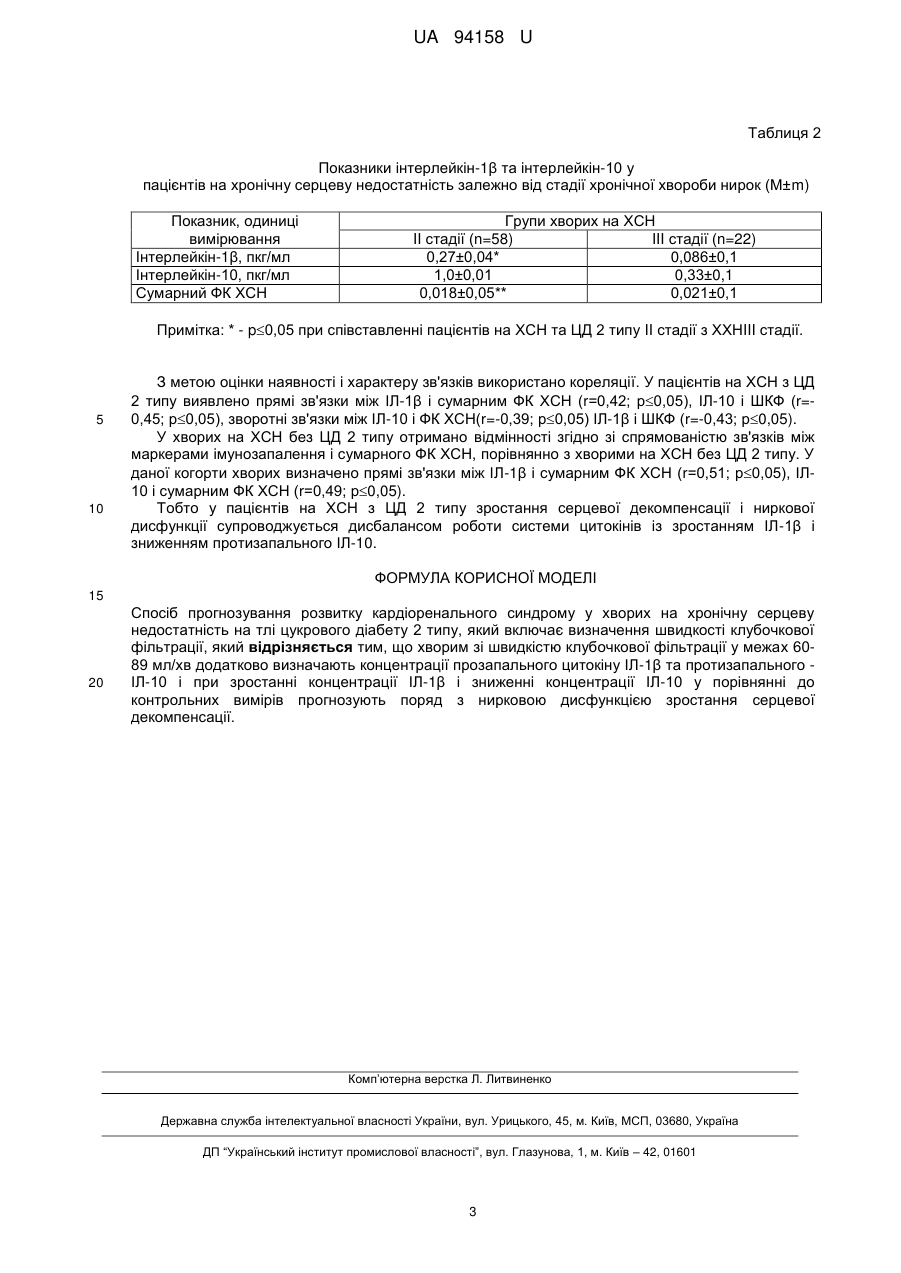 UA 94158 U

Таблиця 2

Показники інтерлейкін-1β та інтерлейкін-10 у пацієнтів на хронічну серцеву недостатність залежно від стадії хронічної хвороби нирок (M±m)

| Показник, одиниці вимірювання | Групи хворих на ХСН | |
|---|---|---|
| | II стадії (n=58) | III стадії (n=22) |
| Інтерлейкін-1β, пкг/мл | 0,27±0,04* | 0,086±0,1 |
| Інтерлейкін-10, пкг/мл | 1,0±0,01 | 0,33±0,1 |
| Сумарний ФК ХСН | 0,018±0,05** | 0,021±0,1 |

Примітка: * - p≤0,05 при співставленні пацієнтів на ХСН та ЦД 2 типу II стадії з ХХНIII стадії.

З метою оцінки наявності і характеру зв'язків використано кореляції. У пацієнтів на ХСН з ЦД 2 типу виявлено прямі зв'язки між ІЛ-1β і сумарним ФК ХСН (r=0,42; p≤0,05), ІЛ-10 і ШКФ (r=-0,45; p≤0,05), зворотні зв'язки між ІЛ-10 і ФК ХСН(r=-0,39; p≤0,05) ІЛ-1β і ШКФ (r=-0,43; p≤0,05).
5
У хворих на ХСН без ЦД 2 типу отримано відмінності згідно зі спрямованістю зв'язків між маркерами імунозапалення і сумарного ФК ХСН, порівнянно з хворими на ХСН без ЦД 2 типу. У даної когорти хворих визначено прямі зв'язки між ІЛ-1β і сумарним ФК ХСН (r=0,51; p≤0,05), ІЛ-10 і сумарним ФК ХСН (r=0,49; p≤0,05).
10
Тобто у пацієнтів на ХСН з ЦД 2 типу зростання серцевої декомпенсації і ниркової дисфункції супроводжується дисбалансом роботи системи цитокінів із зростанням ІЛ-1β і зниженням протизапального ІЛ-10.

ФОРМУЛА КОРИСНОЇ МОДЕЛІ
15
Спосіб прогнозування розвитку кардіоренального синдрому у хворих на хронічну серцеву недостатність на тлі цукрового діабету 2 типу, який включає визначення швидкості клубочкової фільтрації, який відрізняється тим, що хворим зі швидкістю клубочкової фільтрації у межах 60-89 мл/хв додатково визначають концентрації прозапального цитокіну ІЛ-1β та протизапального - ІЛ-10 і при зростанні концентрації ІЛ-1β і зниженні концентрації ІЛ-10 у порівнянні до контрольних вимірів прогнозують поряд з нирковою дисфункцією зростання серцевої декомпенсації.
20

Комп'ютерна верстка Л. Литвиненко

Державна служба інтелектуальної власності України, вул. Урицького, 45, м. Київ, МСП, 03680, Україна

ДП "Український інститут промислової власності", вул. Глазунова, 1, м. Київ – 42, 01601

3